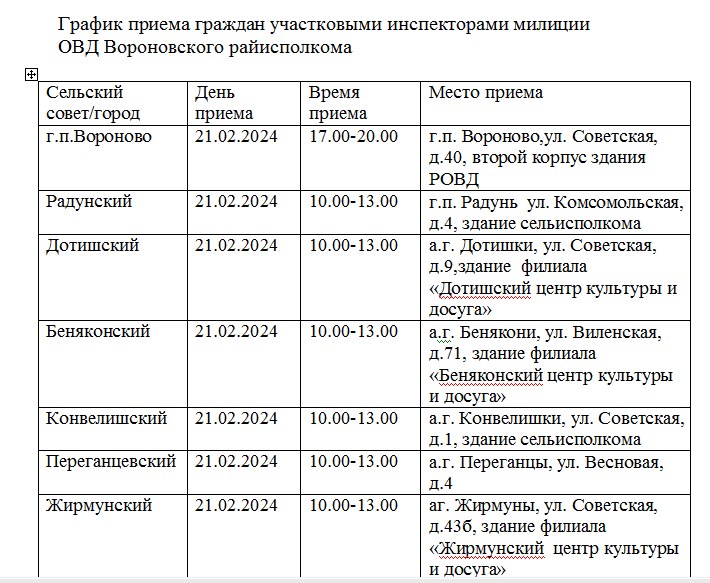 График приема граждан участковыми инспекторами милиции ОВД Вороновского райисполкома

| Сельский совет/город | День приема | Время приема | Место приема |
|---|---|---|---|
| г.п.Вороново | 21.02.2024 | 17.00-20.00 | г.п. Вороново,ул. Советская, д.40, второй корпус здания РОВД |
| Радунский | 21.02.2024 | 10.00-13.00 | г.п. Радунь ул. Комсомольская, д.4, здание сельисполкома |
| Дотишский | 21.02.2024 | 10.00-13.00 | а.г. Дотишки, ул. Советская, д.9,здание филиала «Дотишский центр культуры и досуга» |
| Беняконский | 21.02.2024 | 10.00-13.00 | а.г. Бенякони, ул. Виленская, д.71, здание филиала «Беняконский центр культуры и досуга» |
| Конвелишский | 21.02.2024 | 10.00-13.00 | а.г. Конвелишки, ул. Советская, д.1, здание сельисполкома |
| Переганцевский | 21.02.2024 | 10.00-13.00 | а.г. Переганцы, ул. Весновая, д.4 |
| Жирмунский | 21.02.2024 | 10.00-13.00 | аг. Жирмуны, ул. Советская, д.43б, здание филиала «Жирмунский центр культуры и досуга» |